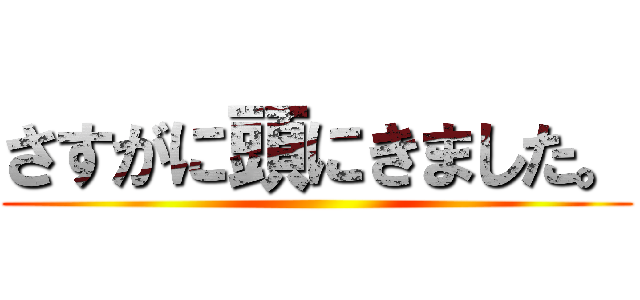 さすがに頭にきました。